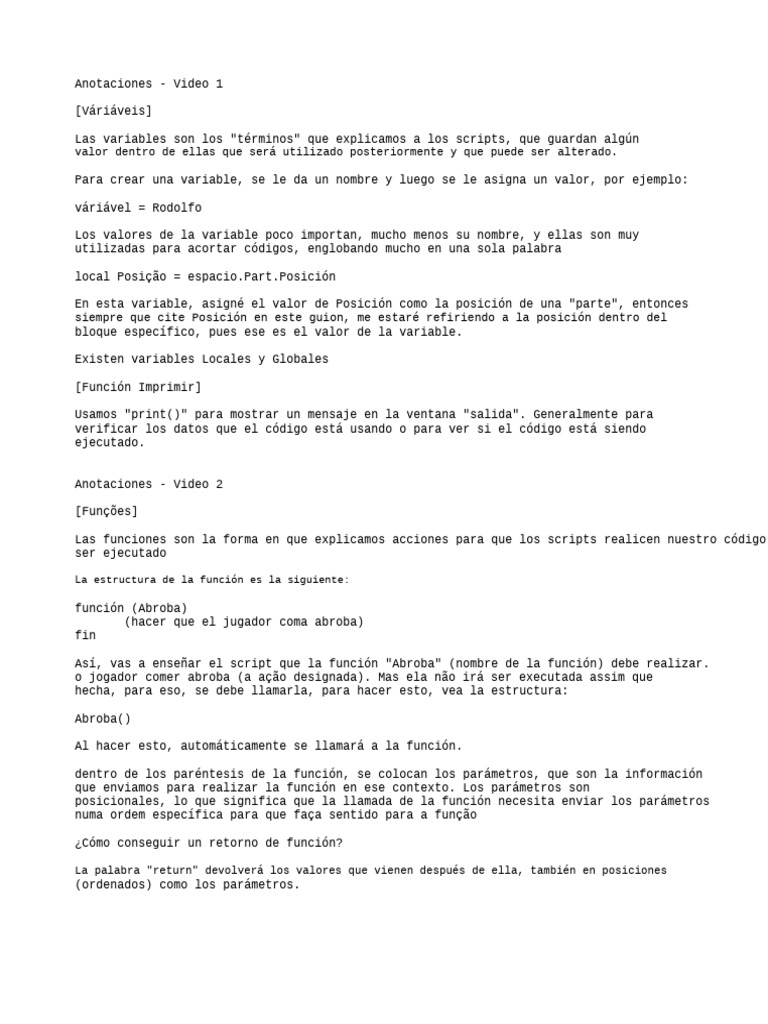 Anotaciones - Video 1

[Váriáveis]

Las variables son los "términos" que explicamos a los scripts, que guardan algún valor dentro de ellas que será utilizado posteriormente y que puede ser alterado.

Para crear una variable, se le da un nombre y luego se le asigna un valor, por ejemplo:

váriável = Rodolfo

Los valores de la variable poco importan, mucho menos su nombre, y ellas son muy utilizadas para acortar códigos, englobando mucho en una sola palabra

local Posição = espacio.Part.Posición

En esta variable, asigné el valor de Posición como la posición de una "parte", entonces siempre que cite Posición en este guion, me estaré refiriendo a la posición dentro del bloque específico, pues ese es el valor de la variable.

Existen variables Locales y Globales

[Función Imprimir]

Usamos "print()" para mostrar un mensaje en la ventana "salida". Generalmente para verificar los datos que el código está usando o para ver si el código está siendo ejecutado.

Anotaciones - Video 2

[Funções]

Las funciones son la forma en que explicamos acciones para que los scripts realicen nuestro código ser ejecutado

La estructura de la función es la siguiente:

función (Abroba)
(hacer que el jugador coma abroba)
fin

Así, vas a enseñar el script que la función "Abroba" (nombre de la función) debe realizar. o jogador comer abroba (a ação designada). Mas ela não irá ser executada assim que hecha, para eso, se debe llamarla, para hacer esto, vea la estructura:

Abroba()

Al hacer esto, automáticamente se llamará a la función.

dentro de los paréntesis de la función, se colocan los parámetros, que son la información que enviamos para realizar la función en ese contexto. Los parámetros son posicionales, lo que significa que la llamada de la función necesita enviar los parámetros numa ordem específica para que faça sentido para a função

¿Cómo conseguir un retorno de función?

La palabra "return" devolverá los valores que vienen después de ella, también en posiciones (ordenados) como los parámetros.